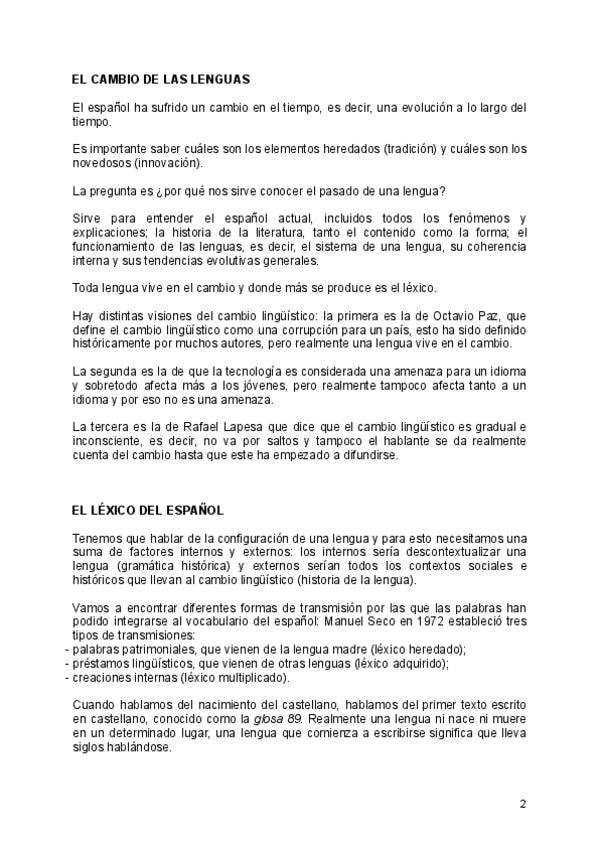 EL CAMBIO DE LAS LENGUAS

El español ha sufrido un cambio en el tiempo, es decir, una evolución a lo largo del tiempo.

Es importante saber cuáles son los elementos heredados (tradición) y cuáles son los novedosos (innovación).

La pregunta es ¿por qué nos sirve conocer el pasado de una lengua?

Sirve para entender el español actual, incluidos todos los fenómenos y explicaciones; la historia de la literatura, tanto el contenido como la forma; el funcionamiento de las lenguas, es decir, el sistema de una lengua, su coherencia interna y sus tendencias evolutivas generales.

Toda lengua vive en el cambio y donde más se produce es el léxico.

Hay distintas visiones del cambio lingüístico: la primera es la de Octavio Paz, que define el cambio lingüístico como una corrupción para un país, esto ha sido definido históricamente por muchos autores, pero realmente una lengua vive en el cambio.

La segunda es la de que la tecnología es considerada una amenaza para un idioma y sobretodo afecta más a los jóvenes, pero realmente tampoco afecta tanto a un idioma y por eso no es una amenaza.

La tercera es la de Rafael Lapesa que dice que el cambio lingüístico es gradual e inconsciente, es decir, no va por saltos y tampoco el hablante se da realmente cuenta del cambio hasta que este ha empezado a difundirse.

EL LÉXICO DEL ESPAÑOL

Tenemos que hablar de la configuración de una lengua y para esto necesitamos una suma de factores internos y externos: los internos sería descontextualizar una lengua (gramática histórica) y externos serían todos los contextos sociales e históricos que llevan al cambio lingüístico (historia de la lengua).

Vamos a encontrar diferentes formas de transmisión por las que las palabras han podido integrarse al vocabulario del español: Manuel Seco en 1972 estableció tres tipos de transmisiones:
- palabras patrimoniales, que vienen de la lengua madre (léxico heredado);
- préstamos lingüísticos, que vienen de otras lenguas (léxico adquirido);
- creaciones internas (léxico multiplicado).

Cuando hablamos del nacimiento del castellano, hablamos del primer texto escrito en castellano, conocido como la glosa 89. Realmente una lengua ni nace ni muere en un determinado lugar, una lengua que comienza a escribirse significa que lleva siglos hablándose.

2